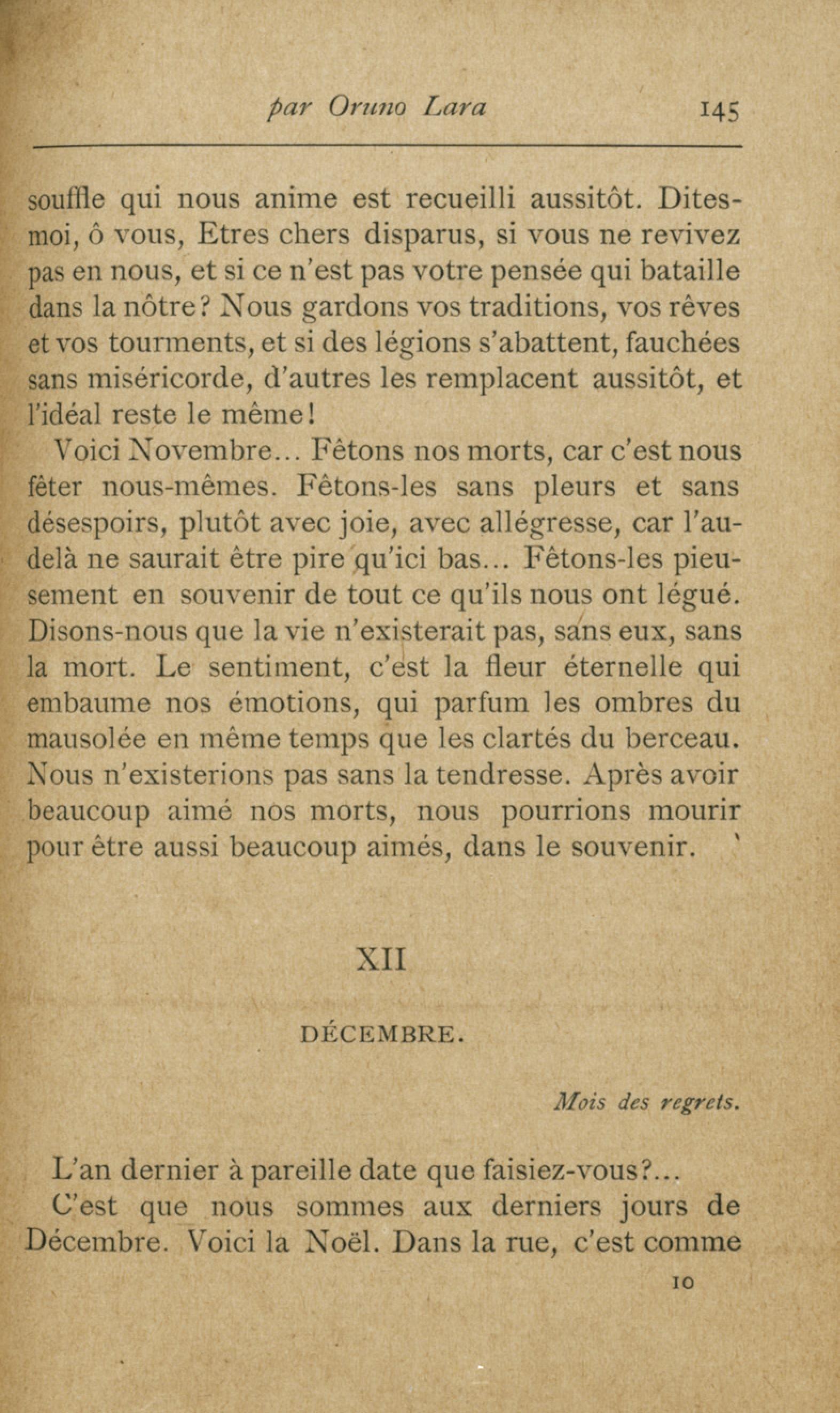 par Oruno Lara 145

souffle qui nous anime est recueilli aussitôt. Dites-moi, ô vous, Etres chers disparus, si vous ne revivez pas en nous, et si ce n'est pas votre pensée qui bataille dans la nôtre? Nous gardons vos traditions, vos rêves et vos tourments, et si des légions s'abattent, fauchées sans miséricorde, d'autres les remplacent aussitôt, et l'idéal reste le même!

Voici Novembre... Fêtons nos morts, car c'est nous fêter nous-mêmes. Fêtons-les sans pleurs et sans désespoirs, plutôt avec joie, avec allégresse, car l'au-delà ne saurait être pire qu'ici bas... Fêtons-les pieusement en souvenir de tout ce qu'ils nous ont légué. Disons-nous que la vie n'existerait pas, sans eux, sans la mort. Le sentiment, c'est la fleur éternelle qui embaume nos émotions, qui parfum les ombres du mausolée en même temps que les clartés du berceau. Nous n'existerions pas sans la tendresse. Après avoir beaucoup aimé nos morts, nous pourrions mourir pour être aussi beaucoup aimés, dans le souvenir.

XII

DÉCEMBRE.

Mois des regrets.

L'an dernier à pareille date que faisiez-vous?...

C'est que nous sommes aux derniers jours de Décembre. Voici la Noël. Dans la rue, c'est comme

10